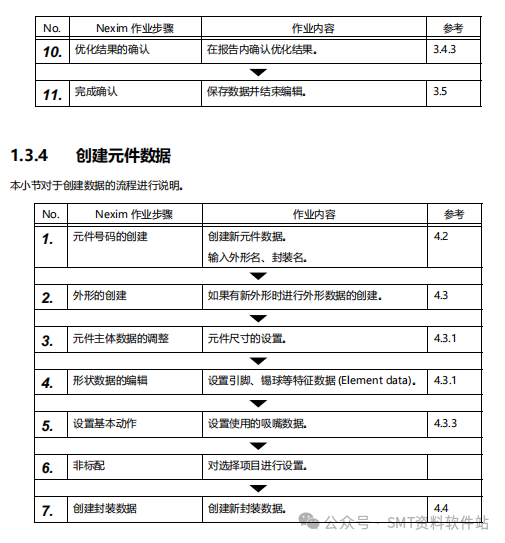 | No. | Nexim 作业步骤 | 作业内容 | 参考 |
|---|---|---|---|
| 10. | 优化结果的确认 | 在报告内确认优化结果。 | 3.4.3 |
| 11. | 完成确认 | 保存数据并结束编辑。 | 3.5 |

1.3.4 创建元件数据

本小节对于创建数据的流程进行说明。

| No. | Nexim 作业步骤 | 作业内容 | 参考 |
|---|---|---|---|
| 1. | 元件号码的创建 | 创建新元件数据。 输入外形名、封装名。 | 4.2 |
| 2. | 外形的创建 | 如果有新外形时进行外形数据的创建。 | 4.3 |
| 3. | 元件主体数据的调整 | 元件尺寸的设置。 | 4.3.1 |
| 4. | 形状数据的编辑 | 设置引脚、锡球等特征数据 (Element data)。 | 4.3.1 |
| 5. | 设置基本动作 | 设置使用的吸嘴数据。 | 4.3.3 |
| 6. | 非标配 | 对选择项目进行设置。 | |
| 7. | 创建封装数据 | 创建新封装数据。 | 4.4 |

公众号 · SMT资料软件站